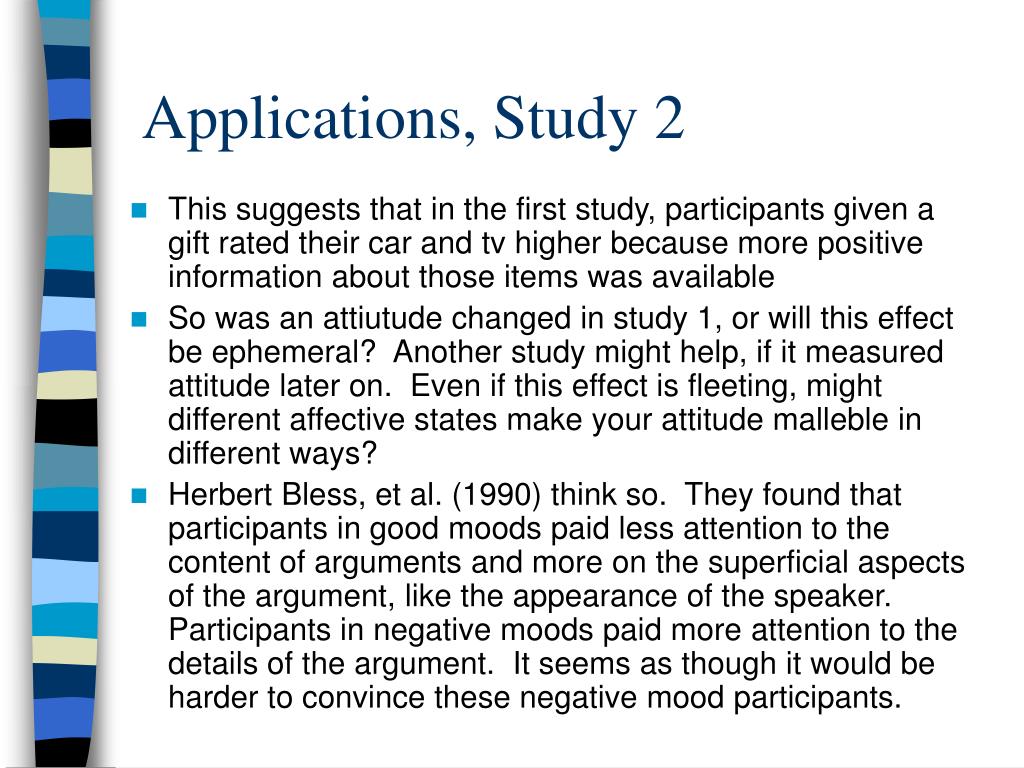 Applications, Study 2

This suggests that in the first study, participants given a gift rated their car and tv higher because more positive information about those items was available

So was an attiutude changed in study 1, or will this effect be ephemeral?  Another study might help, if it measured attitude later on.  Even if this effect is fleeting, might different affective states make your attitude malleble in different ways?

Herbert Bless, et al. (1990) think so.  They found that participants in good moods paid less attention to the content of arguments and more on the superficial aspects of the argument, like the appearance of the speaker. Participants in negative moods paid more attention to the details of the argument.  It seems as though it would be harder to convince these negative mood participants.